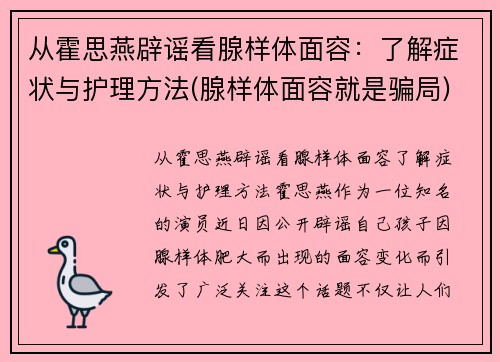 从霍思燕辟谣看腺样体面容：了解症状与护理方法(腺样体面容就是骗局)

从霍思燕辟谣看腺样体面容了解症状与护理方法霍思燕作为一位知名的演员近日因公开辟谣自己孩子因腺样体肥大而出现的面容变化而引发了广泛关注这个话题不仅让人们